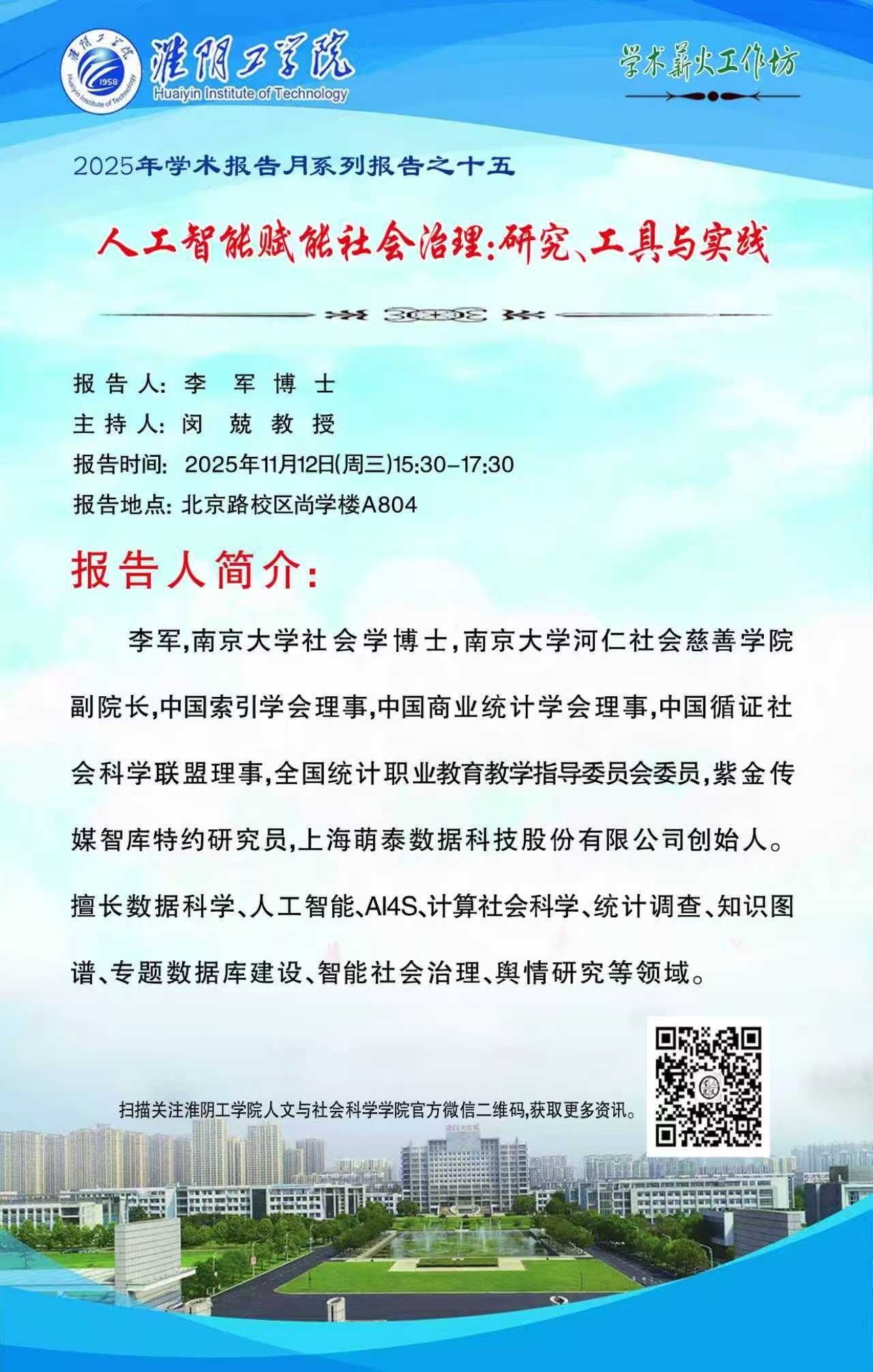 淮阴工学院
Huaiyin Institute of Technology

学术薪火工作坊

2025年学术报告月系列报告之十五

人工智能赋能社会治理:研究、工具与实践

报告人: 李 军 博 士
主持人: 闵 兢 教 授
报告时间: 2025年11月12日(周三)15:30-17:30
报告地点: 北京路校区尚学楼A804

报告人简介:

李军,南京大学社会学博士,南京大学河仁社会慈善学院副院长,中国索引学会理事,中国商业统计学会理事,中国循证社会科学联盟理事,全国统计职业教育教学指导委员会委员,紫金传媒智库特约研究员,上海萌泰数据科技股份有限公司创始人。擅长数据科学、人工智能、AI4S、计算社会科学、统计调查、知识图谱、专题数据库建设、智能社会治理、舆情研究等领域。

扫描关注淮阴工学院人文与社会科学学院官方微信二维码,获取更多资讯。